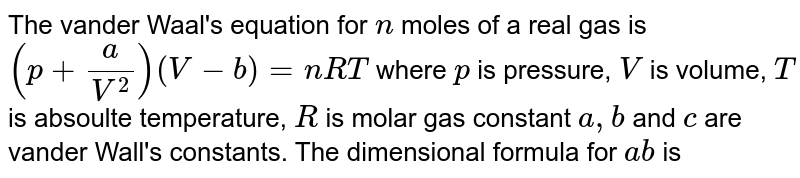 The vander Waal's equation for $n$ moles of a real gas is $\left(p+\frac{a}{V^2}\right)(V-b)=nRT$ where $p$ is pressure, $V$ is volume, $T$ is absoulte temperature, $R$ is molar gas constant $a, b$ and $c$ are vander Wall's constants. The dimensional formula for $ab$ is